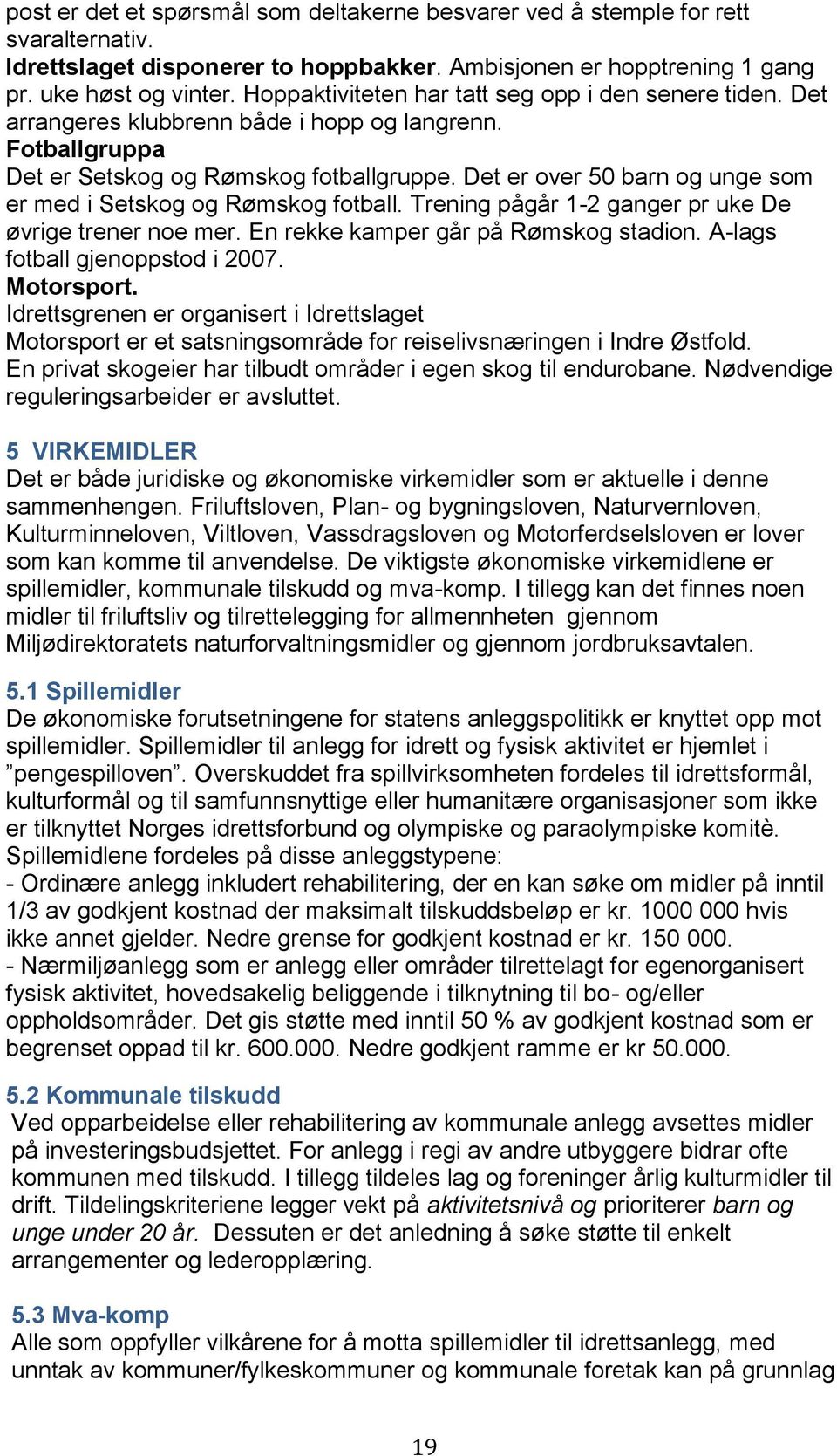 post er det et spørsmål som deltakerne besvarer ved å stemple for rett svaralternativ.
Idrettslaget disponerer to hoppbakker. Ambisjonen er hopptrening 1 gang pr. uke høst og vinter. Hoppaktiviteten har tatt seg opp i den senere tiden. Det arrangeres klubbrenn både i hopp og langrenn.
Fotballgruppa
Det er Setskog og Rømskog fotballgruppe. Det er over 50 barn og unge som er med i Setskog og Rømskog fotball. Trening pågår 1-2 ganger pr uke De øvrige trener noe mer. En rekke kamper går på Rømskog stadion. A-lags fotball gjenoppstod i 2007.
Motorsport.
Idrettsgrenen er organisert i Idrettslaget
Motorsport er et satsningsområde for reiselivsnæringen i Indre Østfold.
En privat skogeier har tilbudt områder i egen skog til endurobane. Nødvendige reguleringsarbeider er avsluttet.

5 VIRKEMIDLER
Det er både juridiske og økonomiske virkemidler som er aktuelle i denne sammenhengen. Friluftsloven, Plan- og bygningsloven, Naturvernloven, Kulturminneloven, Viltloven, Vassdragsloven og Motorferdselsloven er lover som kan komme til anvendelse. De viktigste økonomiske virkemidlene er spillemidler, kommunale tilskudd og mva-komp. I tillegg kan det finnes noen midler til friluftsliv og tilrettelegging for allmennheten gjennom Miljødirektoratets naturforvaltningsmidler og gjennom jordbruksavtalen.

5.1 Spillemidler
De økonomiske forutsetningene for statens anleggspolitikk er knyttet opp mot spillemidler. Spillemidler til anlegg for idrett og fysisk aktivitet er hjemlet i ”pengespilloven”. Overskuddet fra spillvirksomheten fordeles til idrettsformål, kulturformål og til samfunnsnyttige eller humanitære organisasjoner som ikke er tilknyttet Norges idrettsforbund og olympiske og paraolympiske komitè.
Spillemidlene fordeles på disse anleggstypene:
- Ordinære anlegg inkludert rehabilitering, der en kan søke om midler på inntil 1/3 av godkjent kostnad der maksimalt tilskuddsbeløp er kr. 1000 000 hvis ikke annet gjelder. Nedre grense for godkjent kostnad er kr. 150 000.
- Nærmiljøanlegg som er anlegg eller områder tilrettelagt for egenorganisert fysisk aktivitet, hovedsakelig beliggende i tilknytning til bo- og/eller oppholdsområder. Det gis støtte med inntil 50 % av godkjent kostnad som er begrenset oppad til kr. 600.000. Nedre godkjent ramme er kr 50.000.

5.2 Kommunale tilskudd
Ved opparbeidelse eller rehabilitering av kommunale anlegg avsettes midler på investeringsbudsjettet. For anlegg i regi av andre utbyggere bidrar ofte kommunen med tilskudd. I tillegg tildeles lag og foreninger årlig kulturmidler til drift. Tildelingskriteriene legger vekt på aktivitetsnivå og prioriterer barn og unge under 20 år. Dessuten er det anledning å søke støtte til enkelt arrangementer og lederopplæring.

5.3 Mva-komp
Alle som oppfyller vilkårene for å motta spillemidler til idrettsanlegg, med unntak av kommuner/fylkeskommuner og kommunale foretak kan på grunnlag

19